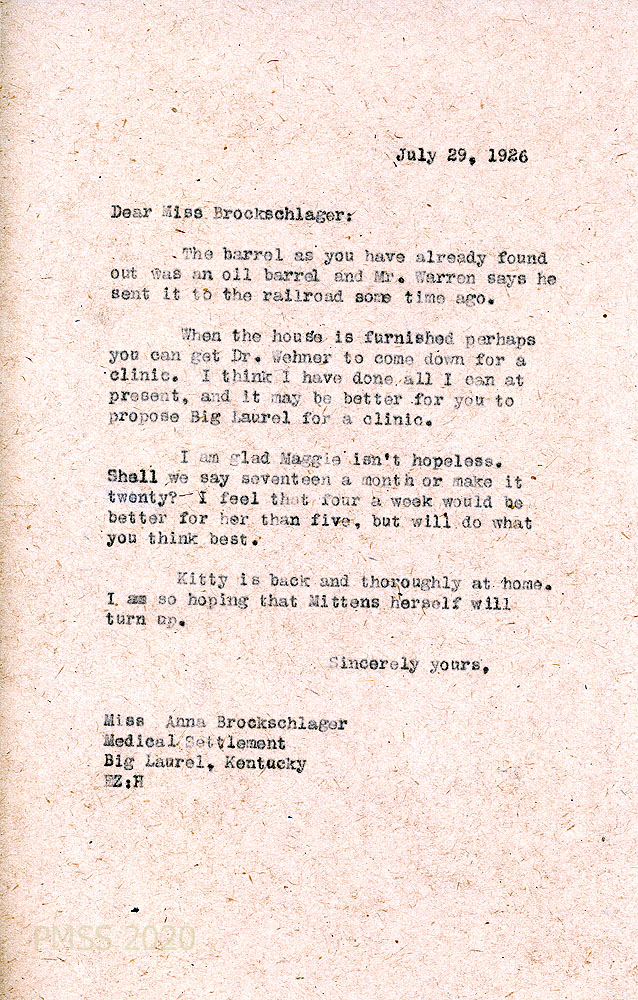 July 29, 1926

Dear Miss Brockschlager:

The barrel as you have already found out was an oil barrel and Mr. Warren says he sent it to the railroad some time ago.

When the house is furnished perhaps you can get Dr. Wehner to come down for a clinic. I think I have done all I can at present, and it may be better for you to propose Big Laurel for a clinic.

I am glad Maggie isn't hopeless. Shall we say seventeen a month or make it twenty? I feel that four a week would be better for her than five, but will do what you think best.

Kitty is back and thoroughly at home. I am so hoping that Mittens herself will turn up.

Sincerely yours,

Miss Anna Brockschlager
Medical Settlement
Big Laurel, Kentucky
EZ:H

PMSS 2020